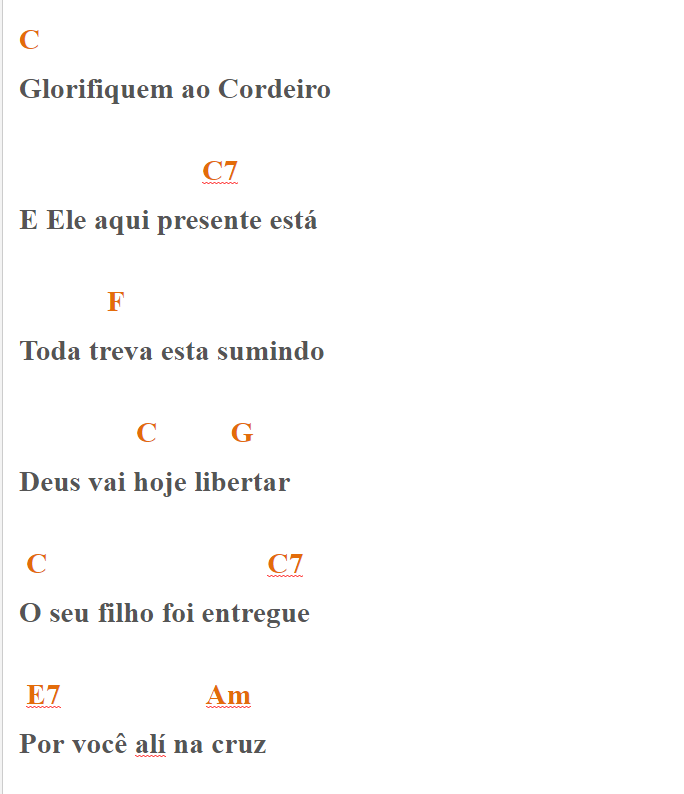 C

Glorifiquem ao Cordeiro

C7

E Ele aqui presente está

F

Toda treva esta sumindo

C G

Deus vai hoje libertar

C C7

O seu filho foi entregue

E7 Am

Por você alí na cruz